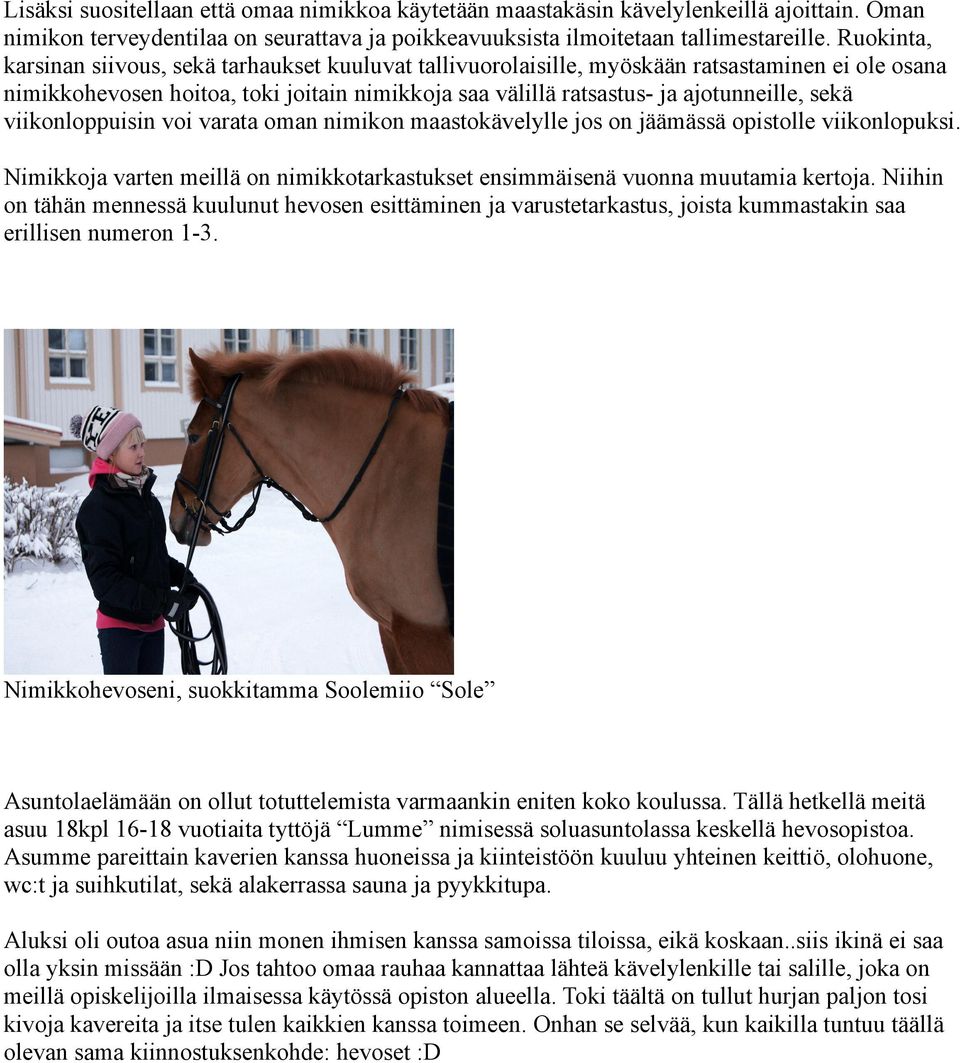 Lisäksi suositellaan että omaa nimikkoa käytetään maastakäsin kävelylenkeillä ajoittain. Oman nimikon terveydentilaa on seurattava ja poikkeavuuksista ilmoitetaan tallimestareille. Ruokinta, karsinan siivous, sekä tarhaukset kuuluvat tallivuorolaisille, myöskään ratsastaminen ei ole osana nimikkohevosen hoitoa, toki joitain nimikkoja saa välillä ratsastus- ja ajotunneille, sekä viikonloppuisin voi varata oman nimikon maastokävelylle jos on jäämässä opistolle viikonlopuksi.

Nimikkoja varten meillä on nimikkotarkastukset ensimmäisenä vuonna muutamia kertoja. Niihin on tähän mennessä kuulunut hevosen esittäminen ja varustetarkastus, joista kummastakin saa erillisen numeron 1-3.

Nimikkohevoseni, suokkitamma Soolemiio “Sole”

Asuntolaelämään on ollut totuttelemista varmaankin eniten koko koulussa. Tällä hetkellä meitä asuu 18kpl 16-18 vuotiaita tyttöjä “Lumme” nimisessä soluasuntolassa keskellä hevosopistoa. Asumme pareittain kaverien kanssa huoneissa ja kiinteistöön kuuluu yhteinen keittiö, olohuone, wc:t ja suihkutilat, sekä alakerrassa sauna ja pyykkitupa.

Aluksi oli outoa asua niin monen ihmisen kanssa samoissa tiloissa, eikä koskaan..siis ikinä ei saa olla yksin missään :D Jos tahtoo omaa rauhaa kannattaa lähteä kävelylenkille tai salille, joka on meillä opiskelijoilla ilmaisessa käytössä opiston alueella. Toki täältä on tullut hurjan paljon tosi kivoja kavereita ja itse tulen kaikkien kanssa toimeen. Onhan se selvää, kun kaikilla tuntuu täällä olevan sama kiinnostuksenkohde: hevoset :D